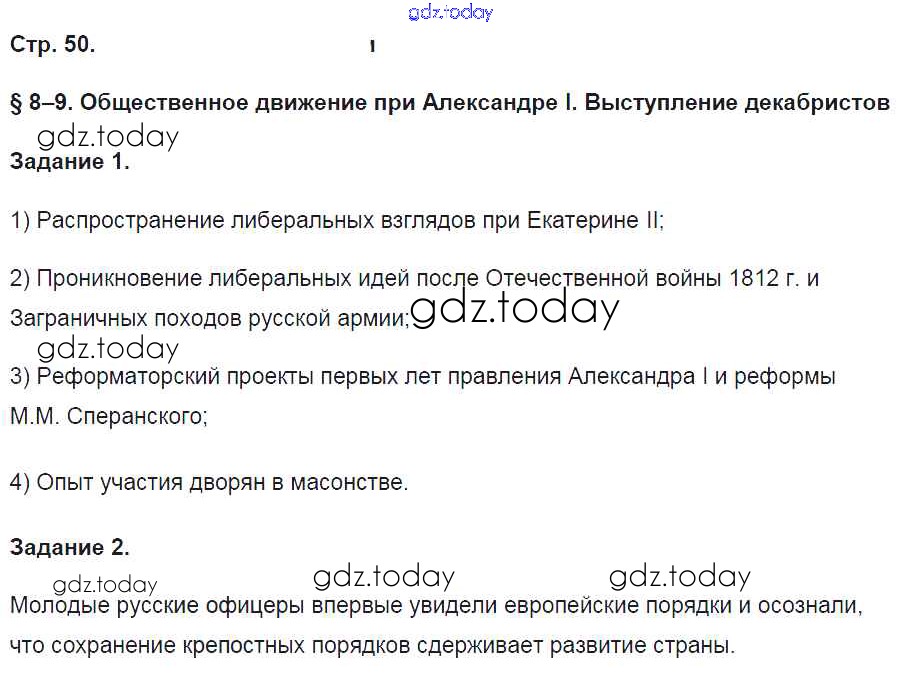 gdz.today

Стр. 50.

§ 8–9. Общественное движение при Александре I. Выступление декабристов

gdz.today

Задание 1.

1) Распространение либеральных взглядов при Екатерине II;

2) Проникновение либеральных идей после Отечественной войны 1812 г. и Заграничных походов русской армии; gdz.today

gdz.today

3) Реформаторский проекты первых лет правления Александра I и реформы М.М. Сперанского;

4) Опыт участия дворян в масонстве.

Задание 2.

gdz.today gdz.today gdz.today

Молодые русские офицеры впервые увидели европейские порядки и осознали, что сохранение крепостных порядков сдерживает развитие страны.